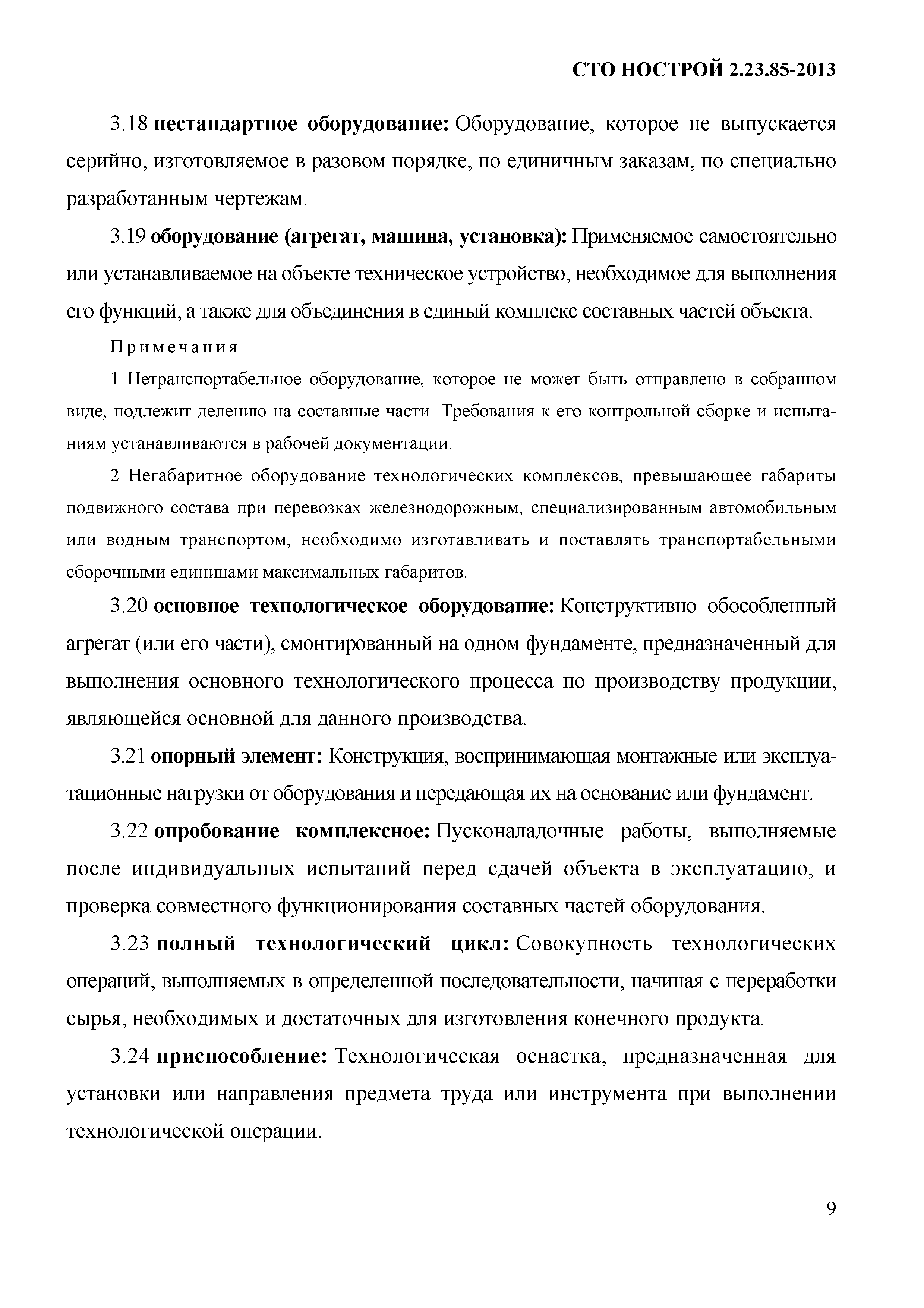 СТО НОСТРОЙ 2.23.85-2013

3.18 нестандартное оборудование: Оборудование, которое не выпускается серийно, изготовляемое в разовом порядке, по единичным заказам, по специально разработанным чертежам.

3.19 оборудование (агрегат, машина, установка): Применяемое самостоятельно или устанавливаемое на объекте техническое устройство, необходимое для выполнения его функций, а также для объединения в единый комплекс составных частей объекта.

Примечания

1 Нетранспортабельное оборудование, которое не может быть отправлено в собранном виде, подлежит делению на составные части. Требования к его контрольной сборке и испытаниям устанавливаются в рабочей документации.

2 Негабаритное оборудование технологических комплексов, превышающее габариты подвижного состава при перевозках железнодорожным, специализированным автомобильным или водным транспортом, необходимо изготавливать и поставлять транспортабельными сборочными единицами максимальных габаритов.

3.20 основное технологическое оборудование: Конструктивно обособленный агрегат (или его части), смонтированный на одном фундаменте, предназначенный для выполнения основного технологического процесса по производству продукции, являющейся основной для данного производства.

3.21 опорный элемент: Конструкция, воспринимающая монтажные или эксплуатационные нагрузки от оборудования и передающая их на основание или фундамент.

3.22 опробование комплексное: Пусконаладочные работы, выполняемые после индивидуальных испытаний перед сдачей объекта в эксплуатацию, и проверка совместного функционирования составных частей оборудования.

3.23 полный технологический цикл: Совокупность технологических операций, выполняемых в определенной последовательности, начиная с переработки сырья, необходимых и достаточных для изготовления конечного продукта.

3.24 приспособление: Технологическая оснастка, предназначенная для установки или направления предмета труда или инструмента при выполнении технологической операции.

9